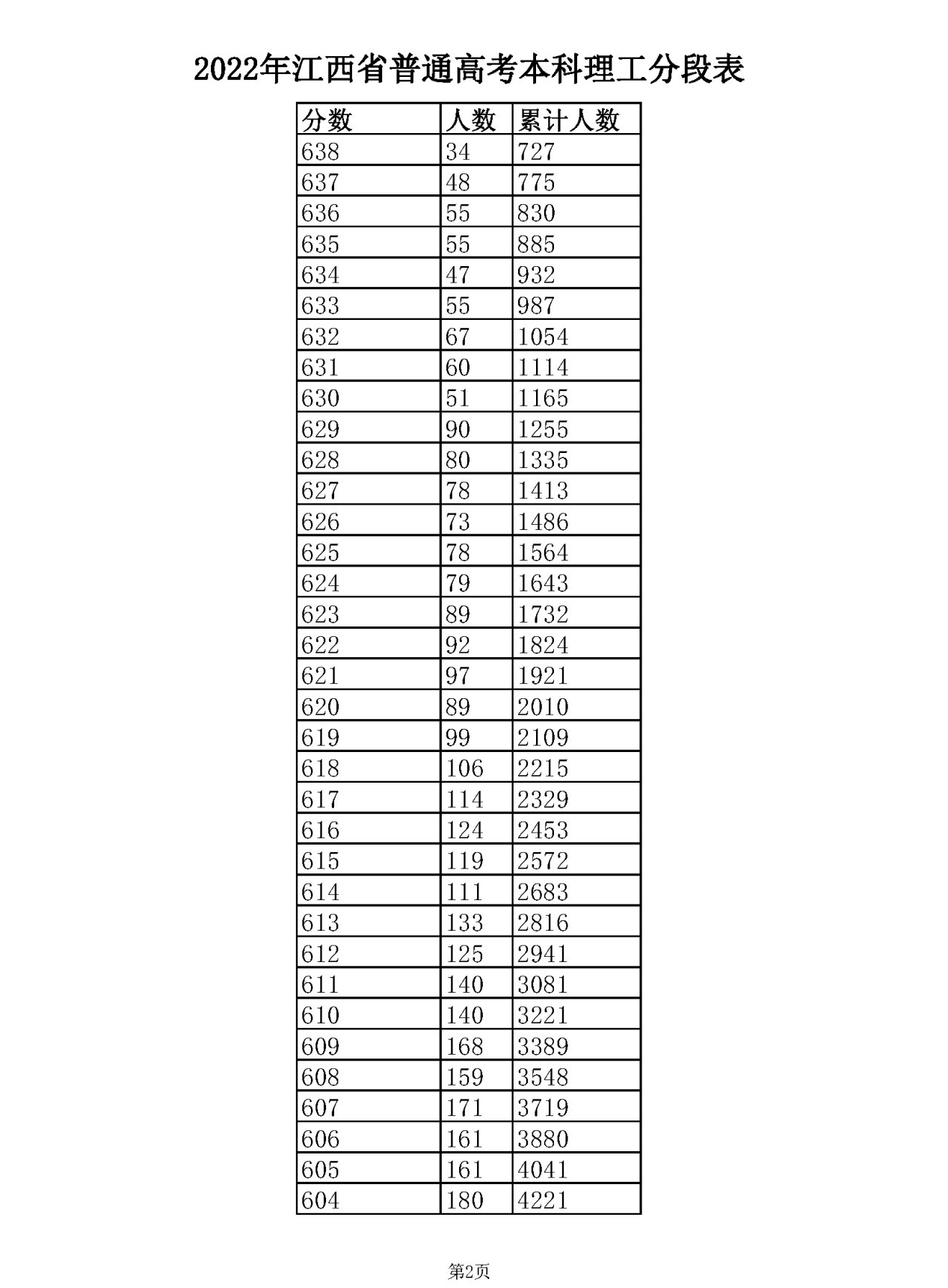 2022年江西省普通高考本科理工分段表

| 分数 | 人数 | 累计人数 |
|---|---|---|
| 638 | 34 | 727 |
| 637 | 48 | 775 |
| 636 | 55 | 830 |
| 635 | 55 | 885 |
| 634 | 47 | 932 |
| 633 | 55 | 987 |
| 632 | 67 | 1054 |
| 631 | 60 | 1114 |
| 630 | 51 | 1165 |
| 629 | 90 | 1255 |
| 628 | 80 | 1335 |
| 627 | 78 | 1413 |
| 626 | 73 | 1486 |
| 625 | 78 | 1564 |
| 624 | 79 | 1643 |
| 623 | 89 | 1732 |
| 622 | 92 | 1824 |
| 621 | 97 | 1921 |
| 620 | 89 | 2010 |
| 619 | 99 | 2109 |
| 618 | 106 | 2215 |
| 617 | 114 | 2329 |
| 616 | 124 | 2453 |
| 615 | 119 | 2572 |
| 614 | 111 | 2683 |
| 613 | 133 | 2816 |
| 612 | 125 | 2941 |
| 611 | 140 | 3081 |
| 610 | 140 | 3221 |
| 609 | 168 | 3389 |
| 608 | 159 | 3548 |
| 607 | 171 | 3719 |
| 606 | 161 | 3880 |
| 605 | 161 | 4041 |
| 604 | 180 | 4221 |

第2页